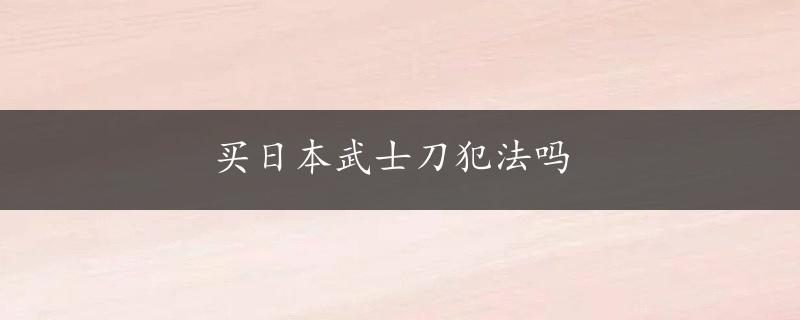 买日本武士刀犯法吗